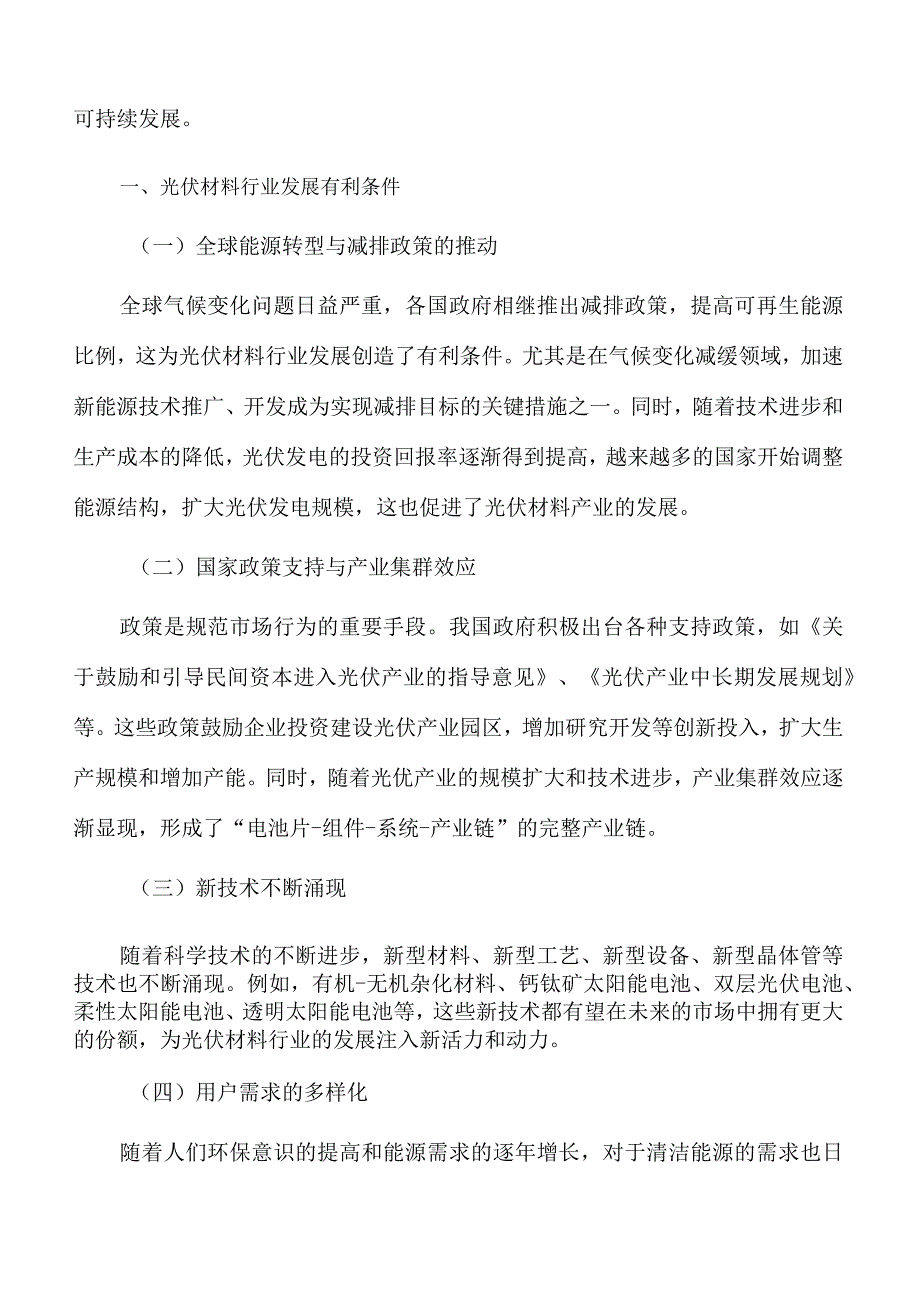 可持续发展。

一、光伏材料行业发展有利条件

（一）全球能源转型与减排政策的推动

全球气候变化问题日益严重，各国政府相继推出减排政策，提高可再生能源比例，这为光伏材料行业发展创造了有利条件。尤其是在气候变化减缓领域，加速新能源技术推广、开发成为实现减排目标的关键措施之一。同时，随着技术进步和生产成本的降低，光伏发电的投资回报率逐渐得到提高，越来越多的国家开始调整能源结构，扩大光伏发电规模，这也促进了光伏材料产业的发展。

（二）国家政策支持与产业集群效应

政策是规范市场行为的重要手段。我国政府积极出台各种支持政策，如《关于鼓励和引导民间资本进入光伏产业的指导意见》、《光伏产业中长期发展规划》等。这些政策鼓励企业投资建设光伏产业园区，增加研究开发等创新投入，扩大生产规模和增加产能。同时，随着光优产业的规模扩大和技术进步，产业集群效应逐渐显现，形成了“电池片-组件-系统-产业链”的完整产业链。

（三）新技术不断涌现

随着科学技术的不断进步，新型材料、新型工艺、新型设备、新型晶体管等技术也不断涌现。例如，有机-无机杂化材料、钙钛矿太阳能电池、双层光伏电池、柔性太阳能电池、透明太阳能电池等，这些新技术都有望在未来的市场中拥有更大的份额，为光伏材料行业的发展注入新活力和动力。

（四）用户需求的多样化

随着人们环保意识的提高和能源需求的逐年增长，对于清洁能源的需求也日